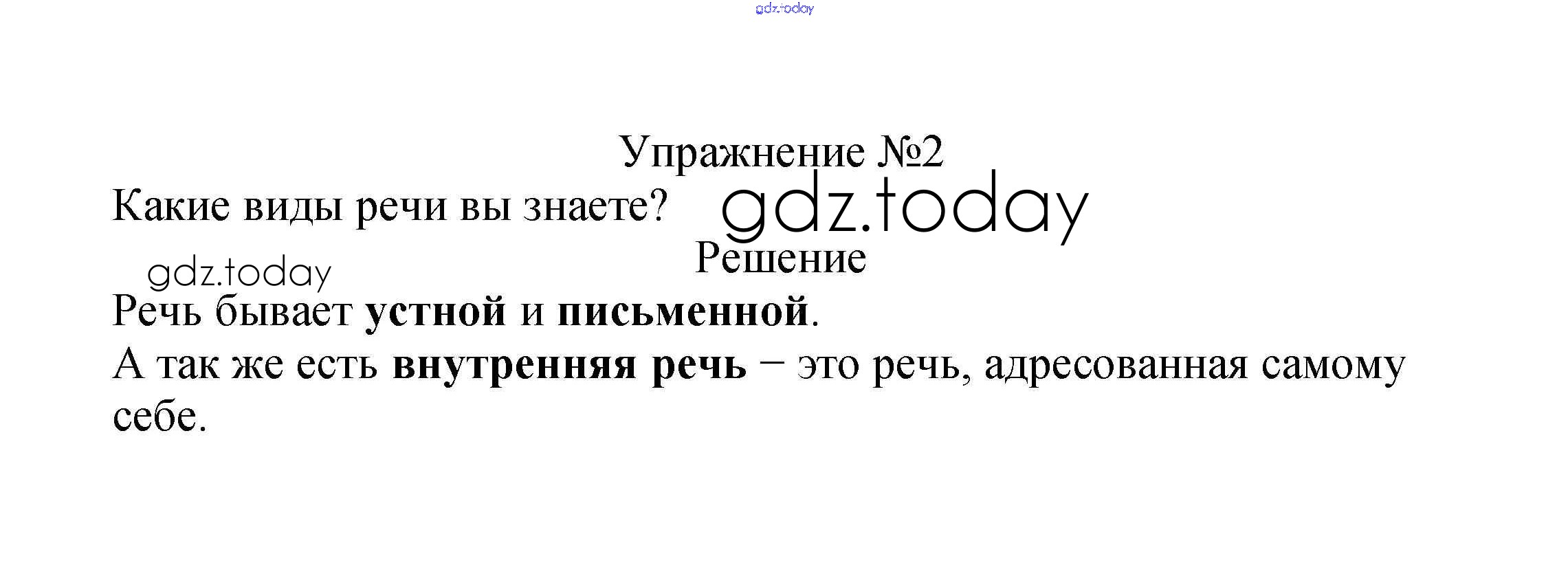 Упражнение №2

Какие виды речи вы знаете?

Решение

Речь бывает устной и письменной.

А так же есть внутренняя речь – это речь, адресованная самому себе.

gdz.today